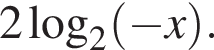 $2\log_2(-x)$.